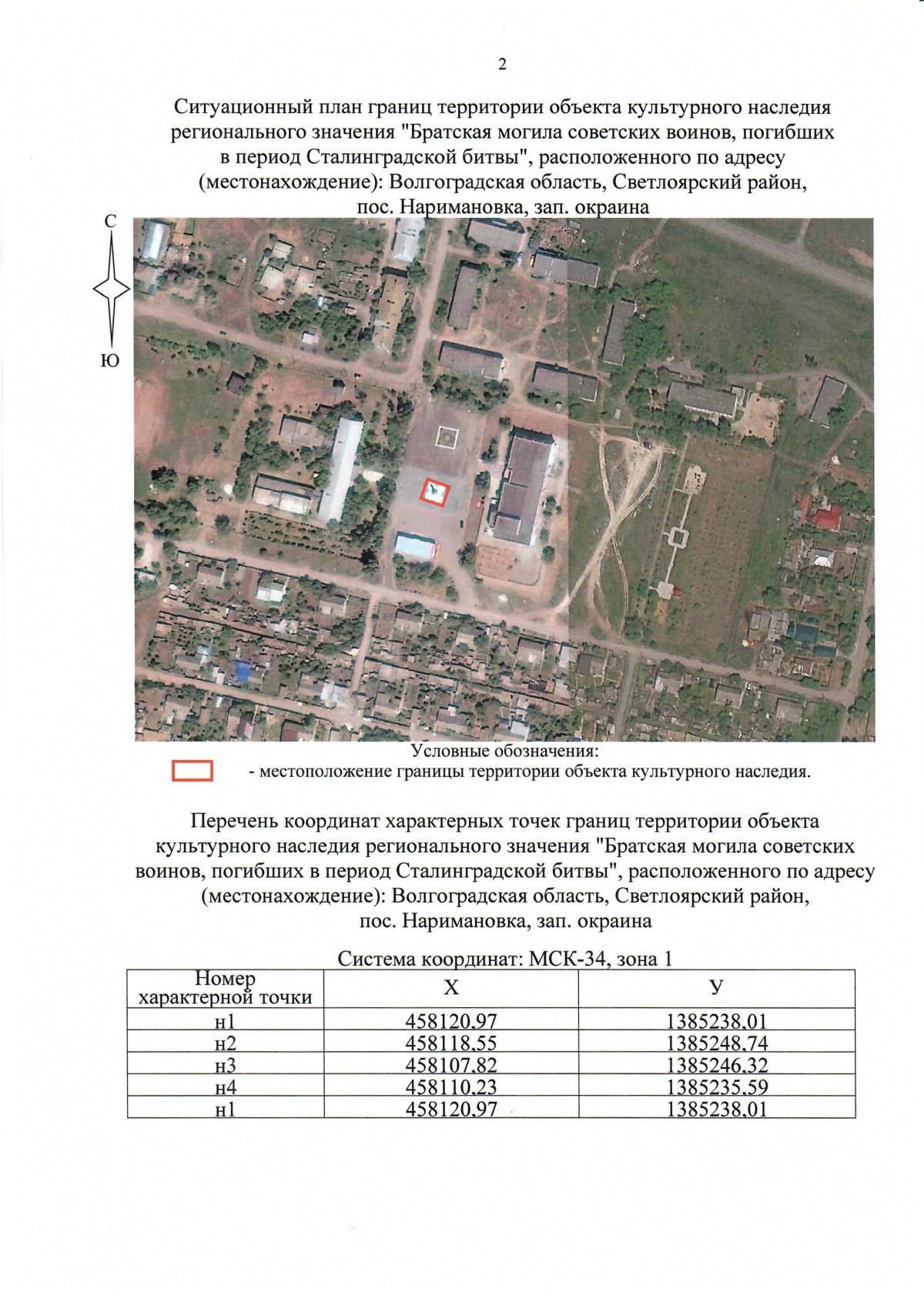 2

Ситуационный план границ территории объекта культурного наследия регионального значения "Братская могила советских воинов, погибших в период Сталинградской битвы", расположенного по адресу (местонахождение): Волгоградская область, Светлоярский район, пос. Наримановка, зап. окраина

С

Ю

Условные обозначения:

- местоположение границы территории объекта культурного наследия.

Перечень координат характерных точек границ территории объекта культурного наследия регионального значения "Братская могила советских воинов, погибших в период Сталинградской битвы", расположенного по адресу (местонахождение): Волгоградская область, Светлоярский район, пос. Наримановка, зап. окраина

Система координат: МСК-34, зона 1

| Номер характерной точки | X | У |
|---|---|---|
| н1 | 458120,97 | 1385238,01 |
| н2 | 458118,55 | 1385248,74 |
| н3 | 458107,82 | 1385246,32 |
| н4 | 458110,23 | 1385235,59 |
| н1 | 458120,97 | 1385238,01 |